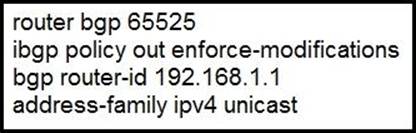 router bgp 65525
ibgp policy out enforce-modifications
bgp router-id 192.168.1.1
address-family ipv4 unicast